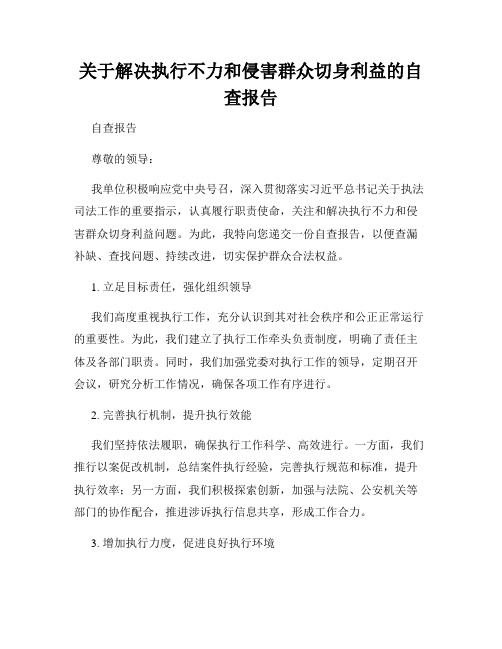 关于解决执行不力和侵害群众切身利益的自查报告

自查报告

尊敬的领导：

我单位积极响应党中央号召，深入贯彻落实习近平总书记关于执法司法工作的重要指示，认真履行职责使命，关注和解决执行不力和侵害群众切身利益问题。为此，我特向您递交一份自查报告，以便查漏补缺、查找问题、持续改进，切实保护群众合法权益。

1. 立足目标责任，强化组织领导

我们高度重视执行工作，充分认识到其对社会秩序和公正正常运行的重要性。为此，我们建立了执行工作牵头负责制度，明确了责任主体及各部门职责。同时，我们加强党委对执行工作的领导，定期召开会议，研究分析工作情况，确保各项工作有序进行。

2. 完善执行机制，提升执行效能

我们坚持依法履职，确保执行工作科学、高效进行。一方面，我们推行以案促改机制，总结案件执行经验，完善执行规范和标准，提升执行效率；另一方面，我们积极探索创新，加强与法院、公安机关等部门的协作配合，推进涉诉执行信息共享，形成工作合力。

3. 增加执行力度，促进良好执行环境